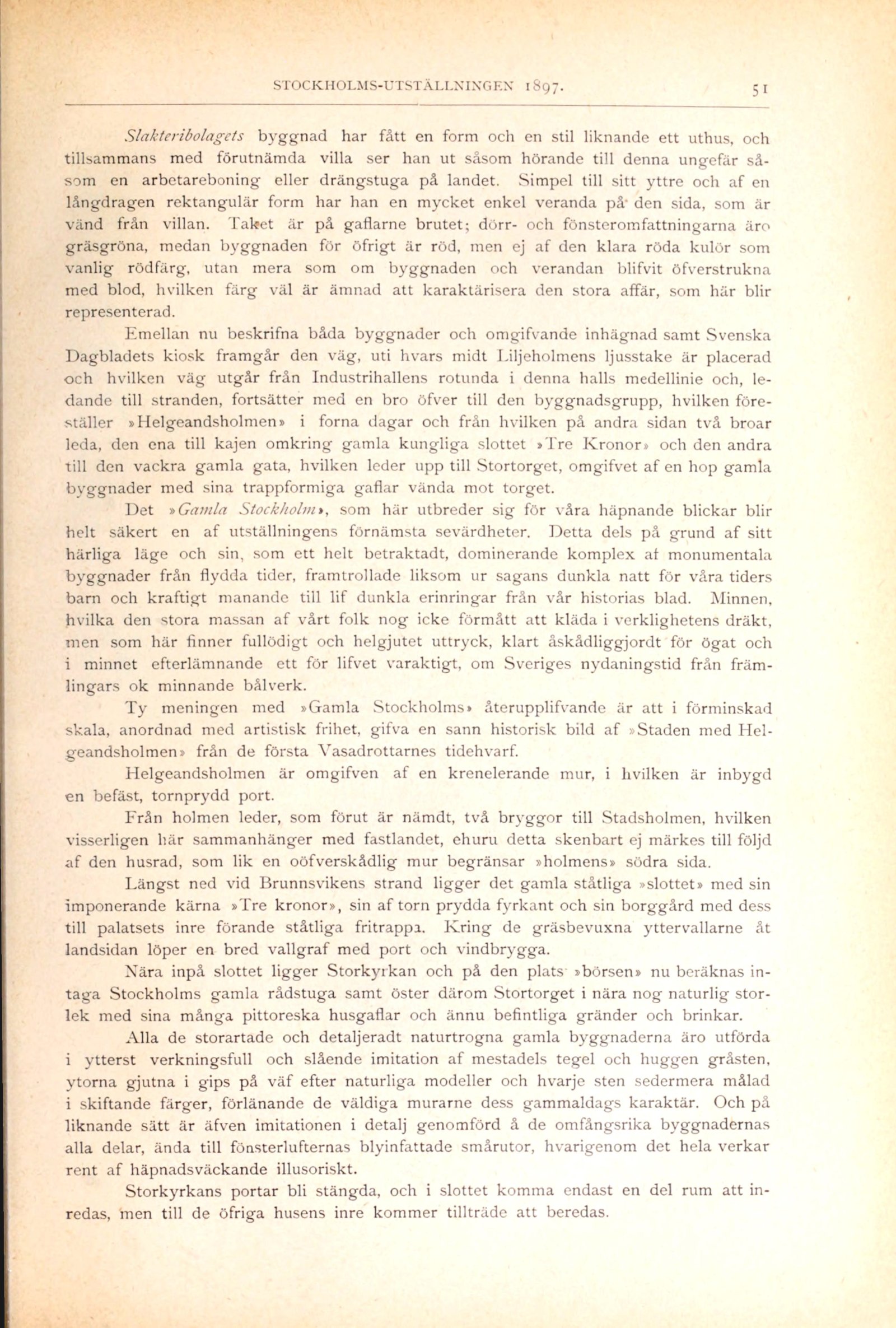 STOCKHOLMS-UTSTÄLLNINGEN 1897. 51

Slakteribolagets byggnad har fått en form och en stil liknande ett uthus, och tillsammans med förutnämda villa ser han ut såsom hörande till denna ungefär såsom en arbetareboning eller drängstuga på landet. Simpel till sitt yttre och af en långdragen rektangulär form har han en mycket enkel veranda på den sida, som är vänd från villan. Taket är på gaflarne brutet; dörr- och fönsteromfattningarna äro gräsgröna, medan byggnaden för öfrigt är röd, men ej af den klara röda kulör som vanlig rödfärg, utan mera som om byggnaden och verandan blifvit öfverstrukna med blod, hvilken färg väl är ämnad att karaktärisera den stora affär, som här blir representerad.

Emellan nu beskrifna båda byggnader och omgifvande inhägnad samt Svenska Dagbladets kiosk framgår den väg, uti hvars midt Liljeholmens ljusstake är placerad och hvilken väg utgår från Industrihallens rotunda i denna halls medellinie och, ledande till stranden, fortsätter med en bro öfver till den byggnadsgrupp, hvilken föreställer »Helgeandsholmen» i forna dagar och från hvilken på andra sidan två broar leda, den ena till kajen omkring gamla kungliga slottet »Tre Kronor» och den andra till den vackra gamla gata, hvilken leder upp till Stortorget, omgifvet af en hop gamla byggnader med sina trappformiga gaflar vända mot torget.

Det »Gamla Stockholm», som här utbreder sig för våra häpnande blickar blir helt säkert en af utställningens förnämsta sevärdheter. Detta dels på grund af sitt härliga läge och sin, som ett helt betraktadt, dominerande komplex af monumentala byggnader från flydda tider, framtrollade liksom ur sagans dunkla natt för våra tiders barn och kraftigt manande till lif dunkla erinringar från vår historias blad. Minnen, hvilka den stora massan af vårt folk nog icke förmått att kläda i verklighetens dräkt, men som här finner fullödigt och helgjutet uttryck, klart åskådliggjordt för ögat och i minnet efterlämnande ett för lifvet varaktigt, om Sveriges nydaningstid från främlingars ok minnande bålverk.

Ty meningen med »Gamla Stockholms» återupplifvande är att i förminskad skala, anordnad med artistisk frihet, gifva en sann historisk bild af »Staden med Helgeandsholmen» från de första Vasadrottarnes tidehvarf.

Helgeandsholmen är omgifven af en krenelerande mur, i hvilken är inbygd en befäst, tornprydd port.

Från holmen leder, som förut är nämdt, två bryggor till Stadsholmen, hvilken visserligen här sammanhänger med fastlandet, ehuru detta skenbart ej märkes till följd af den husrad, som lik en oöfverskådlig mur begränsar »holmens» södra sida.

Längst ned vid Brunnsvikens strand ligger det gamla ståtliga »slottet» med sin imponerande kärna »Tre kronor», sin af torn prydda fyrkant och sin borggård med dess till palatsets inre förande ståtliga fritrappa. Kring de gräsbevuxna yttervallarne åt landsidan löper en bred vallgraf med port och vindbrygga.

Nära inpå slottet ligger Storkyrkan och på den plats »börsen» nu beräknas intaga Stockholms gamla rådstuga samt öster därom Stortorget i nära nog naturlig storlek med sina många pittoreska husgaflar och ännu befintliga gränder och brinkar.

Alla de storartade och detaljeradt naturtrogna gamla byggnaderna äro utförda i ytterst verkningsfull och slående imitation af mestadels tegel och huggen gråsten, ytorna gjutna i gips på väf efter naturliga modeller och hvarje sten sedermera målad i skiftande färger, förlänande de väldiga murarne dess gammaldags karaktär. Och på liknande sätt är äfven imitationen i detalj genomförd å de omfångsrika byggnadernas alla delar, ända till fönsterlufternas blyinfattade smårutor, hvarigenom det hela verkar rent af häpnadsväckande illusoriskt.

Storkyrkans portar bli stängda, och i slottet komma endast en del rum att inredas, men till de öfriga husens inre kommer tillträde att beredas.